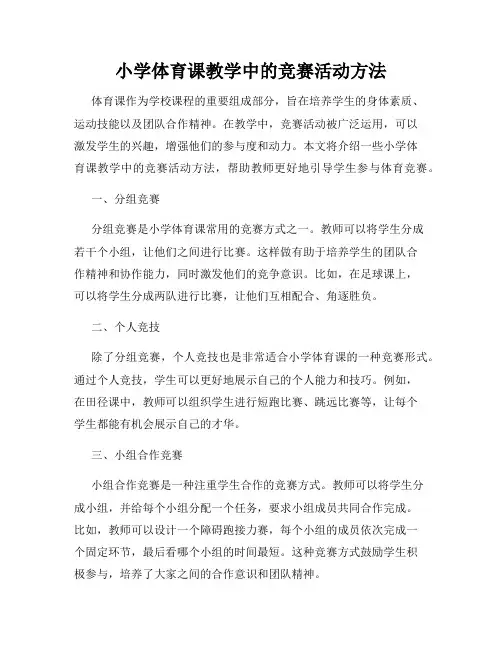 小学体育课教学中的竞赛活动方法

体育课作为学校课程的重要组成部分，旨在培养学生的身体素质、运动技能以及团队合作精神。在教学中，竞赛活动被广泛运用，可以激发学生的兴趣，增强他们的参与度和动力。本文将介绍一些小学体育课教学中的竞赛活动方法，帮助教师更好地引导学生参与体育竞赛。

一、分组竞赛

分组竞赛是小学体育课常用的竞赛方式之一。教师可以将学生分成若干个小组，让他们之间进行比赛。这样做有助于培养学生的团队合作精神和协作能力，同时激发他们的竞争意识。比如，在足球课上，可以将学生分成两队进行比赛，让他们互相配合、角逐胜负。

二、个人竞技

除了分组竞赛，个人竞技也是非常适合小学体育课的一种竞赛形式。通过个人竞技，学生可以更好地展示自己的个人能力和技巧。例如，在田径课中，教师可以组织学生进行短跑比赛、跳远比赛等，让每个学生都能有机会展示自己的才华。

三、小组合作竞赛

小组合作竞赛是一种注重学生合作的竞赛方式。教师可以将学生分成小组，并给每个小组分配一个任务，要求小组成员共同合作完成。比如，教师可以设计一个障碍跑接力赛，每个小组的成员依次完成一个固定环节，最后看哪个小组的时间最短。这种竞赛方式鼓励学生积极参与，培养了大家之间的合作意识和团队精神。